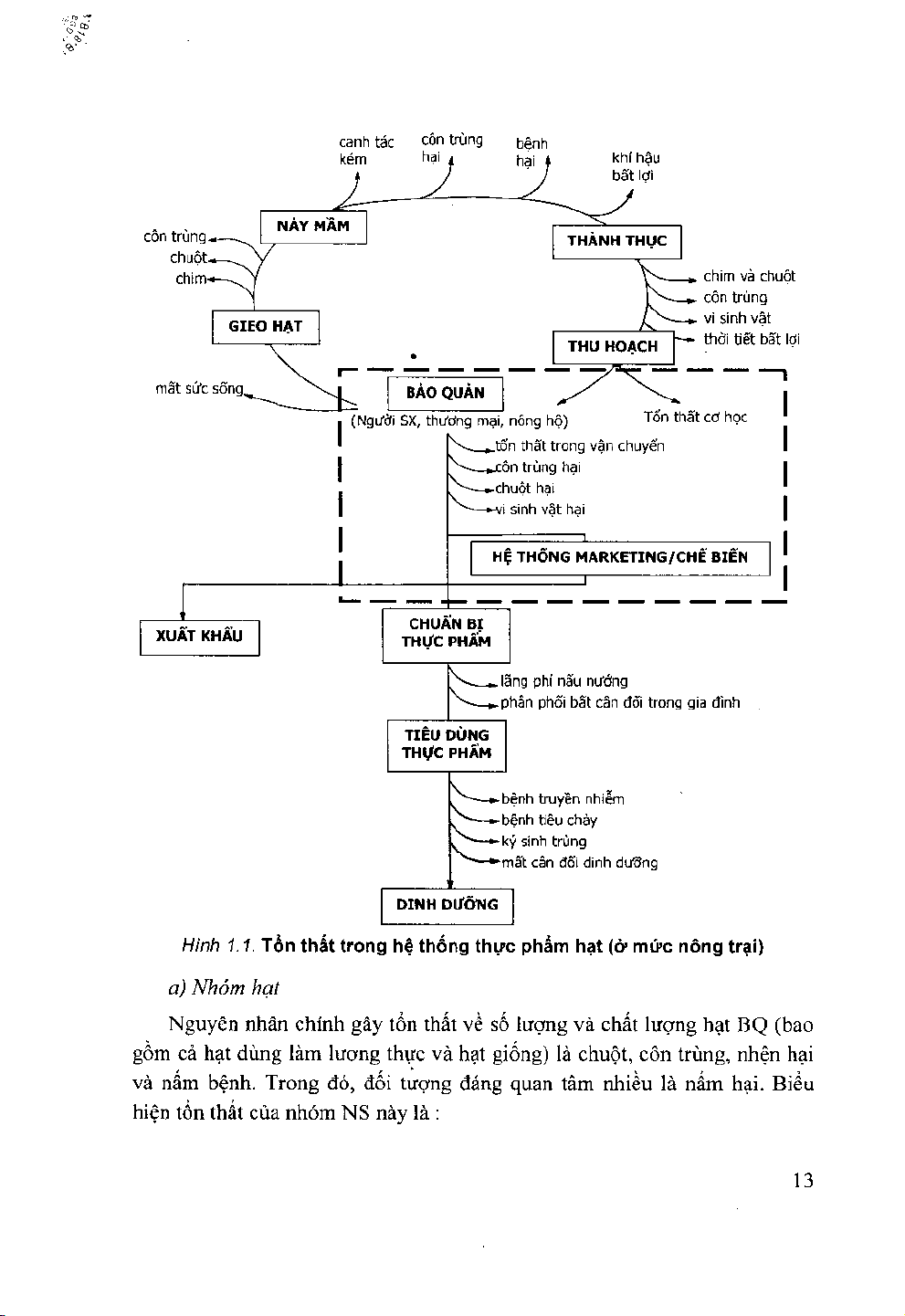 canh tác kém

côn trùng hại

bệnh hại

khí hậu bất lợi

NẢY MẦM

THÀNH THỤC

côn trùng
chuột
chim

chim và chuột
côn trùng
vi sinh vật
thời tiết bất lợi

GIEO HẠT

THU HOẠCH

mất sức sống

BẢO QUẢN

(Người SX, thương mại, nông hộ)

Tổn thất cơ học

tổn thất trong vận chuyển
côn trùng hại
chuột hại
vi sinh vật hại

HỆ THỐNG MARKETING/CHẾ BIẾN

XUẤT KHẨU

CHUẨN BỊ THỰC PHẨM

lãng phí nấu nướng
phân phối bất cân đối trong gia đình

TIÊU DÙNG THỰC PHẨM

bệnh truyền nhiễm
bệnh tiêu chảy
ký sinh trùng
mất cân đối dinh dưỡng

DINH DƯỠNG

Hình 1.1. Tổn thất trong hệ thống thực phẩm hạt (ở mức nông trại)

a) Nhóm hạt

Nguyên nhân chính gây tổn thất về số lượng và chất lượng hạt BQ (bao gồm cả hạt dùng làm lương thực và hạt giống) là chuột, côn trùng, nhện hại và nấm bệnh. Trong đó, đối tượng đáng quan tâm nhiều là nấm hại. Biểu hiện tổn thất của nhóm NS này là :

13